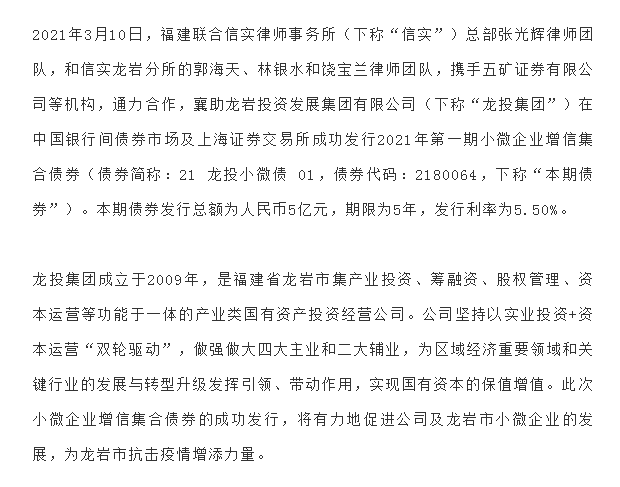 2021年3月10日，福建联合信实律师事务所（下称“信实”）总部张光辉律师团队，和信实龙岩分所的郭海天、林银水和饶宝兰律师团队，携手五矿证券有限公司等机构，通力合作，襄助龙岩投资发展集团有限公司（下称“龙投集团”）在中国银行间债券市场及上海证券交易所成功发行2021年第一期小微企业增信集合债券（债券简称：21 龙投小微债 01，债券代码：2180064，下称“本期债券”）。本期债券发行总额为人民币5亿元，期限为5年，发行利率为5.50%。

龙投集团成立于2009年，是福建省龙岩市集产业投资、筹融资、股权管理、资本运营等功能于一体的产业类国有资产投资经营公司。公司坚持以实业投资+资本运营“双轮驱动”，做强做大四大主业和二大辅业，为区域经济重要领域和关键行业的发展与转型升级发挥引领、带动作用，实现国有资本的保值增值。此次小微企业增信集合债券的成功发行，将有力地促进公司及龙岩市小微企业的发展，为龙岩市抗击疫情增添力量。